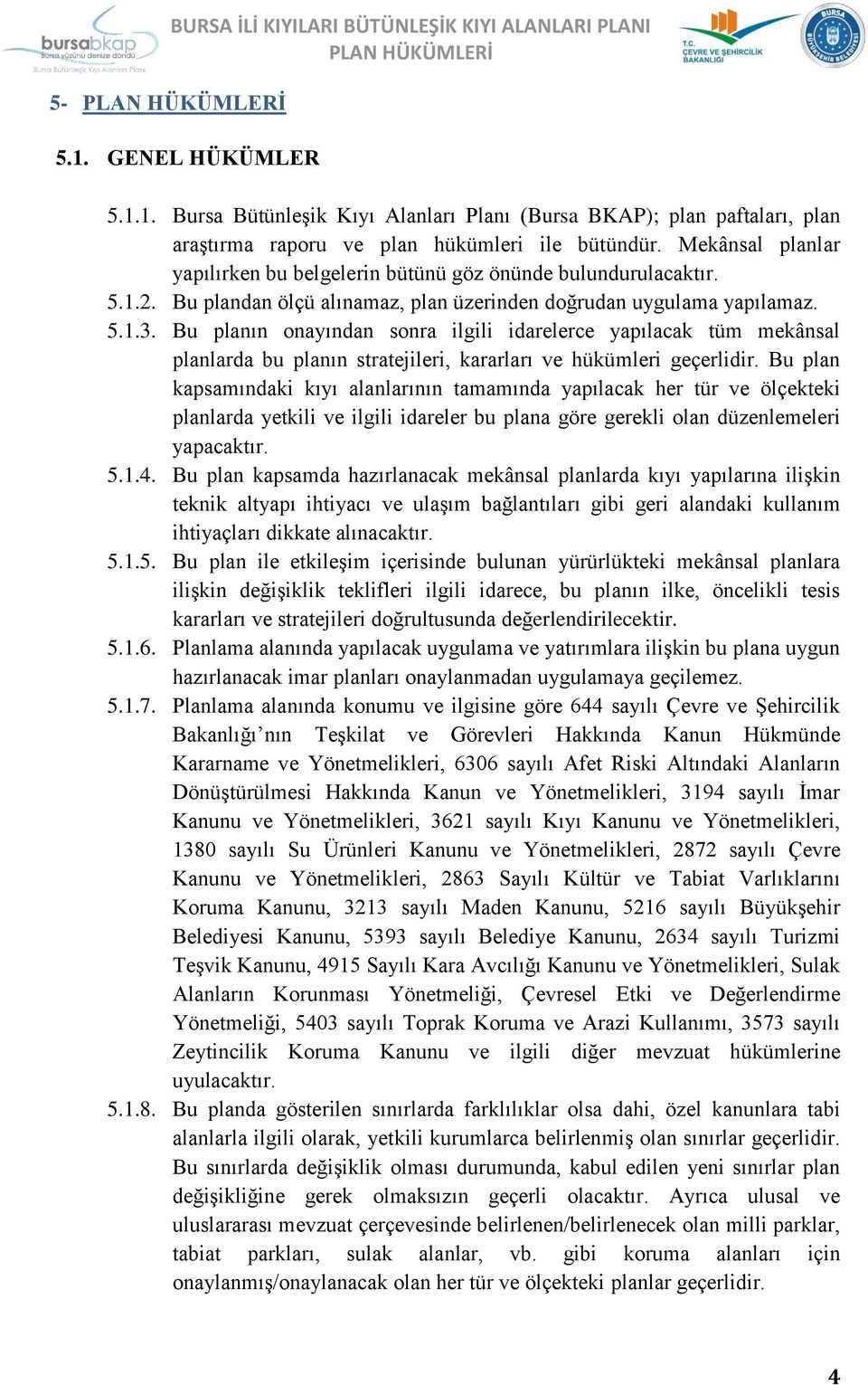 bursabkap
Bursa yüzünü denize döndü
Bursa Bütünleşik Kıyı Alanları Planı

BURSA İLİ KIYILARI BÜTÜNLEŞİK KIYI ALANLARI PLANI
PLAN HÜKÜMLERİ

T.C.
ÇEVRE VE ŞEHİRCİLİK BAKANLIĞI

BURSA BÜYÜKŞEHİR BELEDİYESİ

5- PLAN HÜKÜMLERİ

5.1. GENEL HÜKÜMLER

5.1.1. Bursa Bütünleşik Kıyı Alanları Planı (Bursa BKAP); plan paftaları, plan araştırma raporu ve plan hükümleri ile bütündür. Mekânsal planlar yapılırken bu belgelerin bütünü göz önünde bulundurulacaktır.
5.1.2. Bu plandan ölçü alınamaz, plan üzerinden doğrudan uygulama yapılamaz.
5.1.3. Bu planın onayından sonra ilgili idarelerce yapılacak tüm mekânsal planlarda bu planın stratejileri, kararları ve hükümleri geçerlidir. Bu plan kapsamındaki kıyı alanlarının tamamında yapılacak her tür ve ölçekteki planlarda yetkili ve ilgili idareler bu plana göre gerekli olan düzenlemeleri yapacaktır.
5.1.4. Bu plan kapsamda hazırlanacak mekânsal planlarda kıyı yapılarına ilişkin teknik altyapı ihtiyacı ve ulaşım bağlantıları gibi geri alandaki kullanım ihtiyaçları dikkate alınacaktır.
5.1.5. Bu plan ile etkileşim içerisinde bulunan yürürlükteki mekânsal planlara ilişkin değişiklik teklifleri ilgili idarece, bu planın ilke, öncelikli tesis kararları ve stratejileri doğrultusunda değerlendirilecektir.
5.1.6. Planlama alanında yapılacak uygulama ve yatırımlara ilişkin bu plana uygun hazırlanacak imar planları onaylanmadan uygulamaya geçilemez.
5.1.7. Planlama alanında konumu ve ilgisine göre 644 sayılı Çevre ve Şehircilik Bakanlığı’nın Teşkilat ve Görevleri Hakkında Kanun Hükmünde Kararname ve Yönetmelikleri, 6306 sayılı Afet Riski Altındaki Alanların Dönüştürülmesi Hakkında Kanun ve Yönetmelikleri, 3194 sayılı İmar Kanunu ve Yönetmelikleri, 3621 sayılı Kıyı Kanunu ve Yönetmelikleri, 1380 sayılı Su Ürünleri Kanunu ve Yönetmelikleri, 2872 sayılı Çevre Kanunu ve Yönetmelikleri, 2863 Sayılı Kültür ve Tabiat Varlıklarını Koruma Kanunu, 3213 sayılı Maden Kanunu, 5216 sayılı Büyükşehir Belediyesi Kanunu, 5393 sayılı Belediye Kanunu, 2634 sayılı Turizmi Teşvik Kanunu, 4915 Sayılı Kara Avcılığı Kanunu ve Yönetmelikleri, Sulak Alanların Korunması Yönetmeliği, Çevresel Etki ve Değerlendirme Yönetmeliği, 5403 sayılı Toprak Koruma ve Arazi Kullanımı, 3573 sayılı Zeytincilik Koruma Kanunu ve ilgili diğer mevzuat hükümlerine uyulacaktır.
5.1.8. Bu planda gösterilen sınırlarda farklılıklar olsa dahi, özel kanunlara tabi alanlarla ilgili olarak, yetkili kurumlarca belirlenmiş olan sınırlar geçerlidir. Bu sınırlarda değişiklik olması durumunda, kabul edilen yeni sınırlar plan değişikliğine gerek olmaksızın geçerli olacaktır. Ayrıca ulusal ve uluslararası mevzuat çerçevesinde belirlenen/belirlenecek olan milli parklar, tabiat parkları, sulak alanlar, vb. gibi koruma alanları için onaylanmış/onaylanacak olan her tür ve ölçekteki planlar geçerlidir.

4